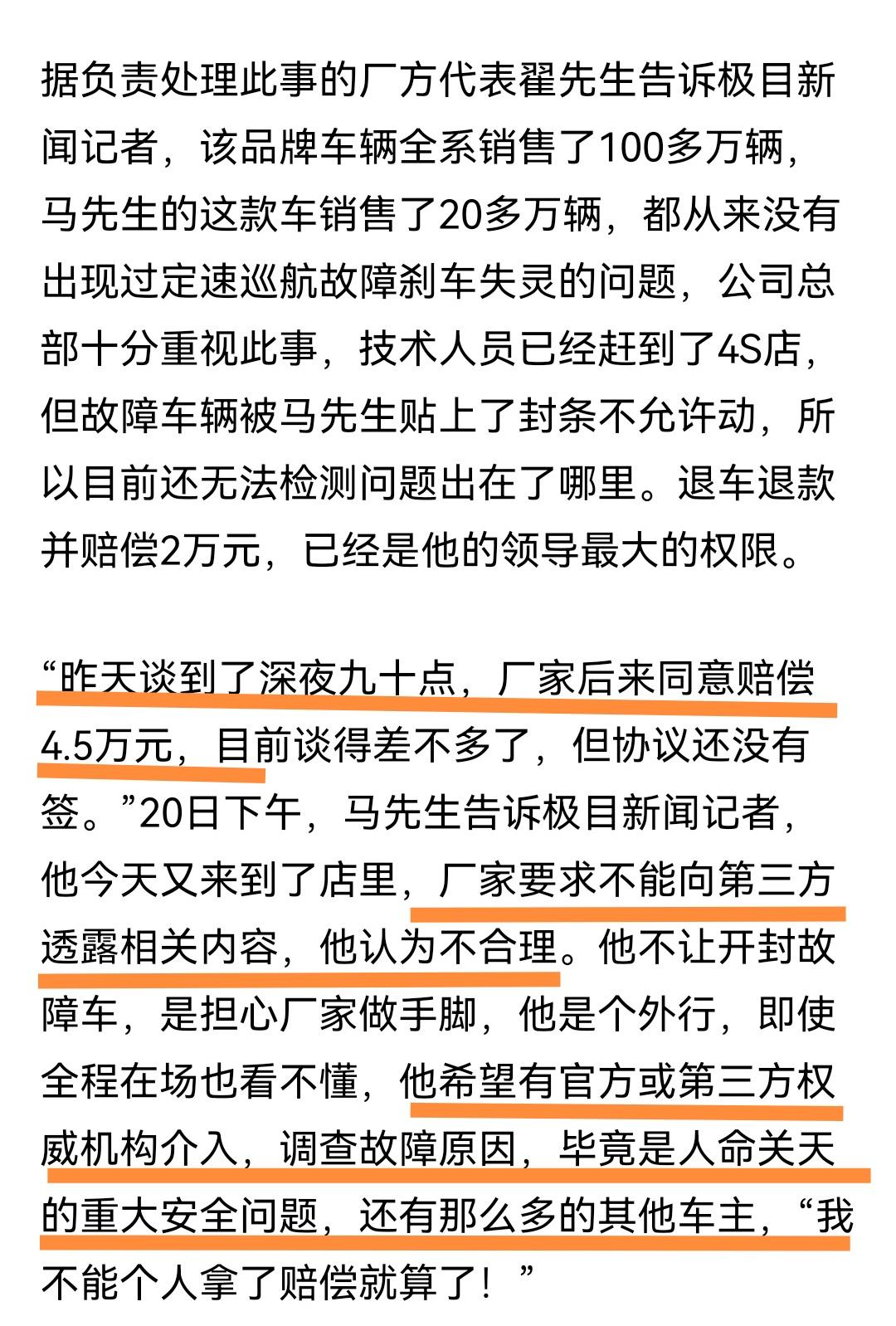 据负责处理此事的厂方代表翟先生告诉极目新闻记者，该品牌车辆全系销售了100多万辆，马先生的这款车销售了20多万辆，都从来没有出现过定速巡航故障刹车失灵的问题，公司总部十分重视此事，技术人员已经赶到了4S店，但故障车辆被马先生贴上了封条不允许动，所以目前还无法检测问题出在了哪里。退车退款并赔偿2万元，已经是他的领导最大的权限。

“昨天谈到了深夜九十点，厂家后来同意赔偿4.5万元，目前谈得差不多了，但协议还没有签。”20日下午，马先生告诉极目新闻记者，他今天又来到了店里，厂家要求不能向第三方透露相关内容，他认为不合理。他不让开封故障车，是担心厂家做手脚，他是个外行，即使全程在场也看不懂，他希望有官方或第三方权威机构介入，调查故障原因，毕竟是人命关天的重大安全问题，还有那么多的其他车主，“我不能个人拿了赔偿就算了！”